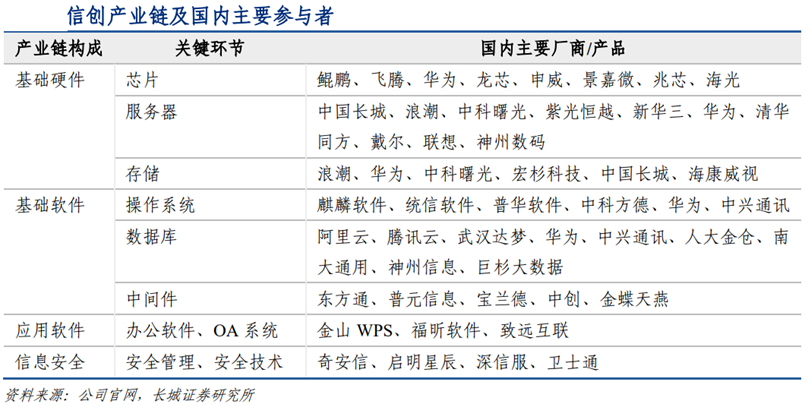 信创产业链及国内主要参与者

| 产业链构成 | 关键环节 | 国内主要厂商/产品 |
|---|---|---|
| 基础硬件 | 芯片 | 鲲鹏、飞腾、华为、龙芯、申威、景嘉微、兆芯、海光 |
| | 服务器 | 中国长城、浪潮、中科曙光、紫光恒越、新华三、华为、清华同方、戴尔、联想、神州数码 |
| | 存储 | 浪潮、华为、中科曙光、宏杉科技、中国长城、海康威视 |
| 基础软件 | 操作系统 | 麒麟软件、统信软件、普华软件、中科方德、华为、中兴通讯 |
| | 数据库 | 阿里云、腾讯云、武汉达梦、华为、中兴通讯、人大金仓、南大通用、神州信息、巨杉大数据 |
| | 中间件 | 东方通、普元信息、宝兰德、中创、金蝶天燕 |
| 应用软件 | 办公软件、OA 系统 | 金山 WPS、福昕软件、致远互联 |
| 信息安全 | 安全管理、安全技术 | 奇安信、启明星辰、深信服、卫士通 |

资料来源：公司官网，长城证券研究所